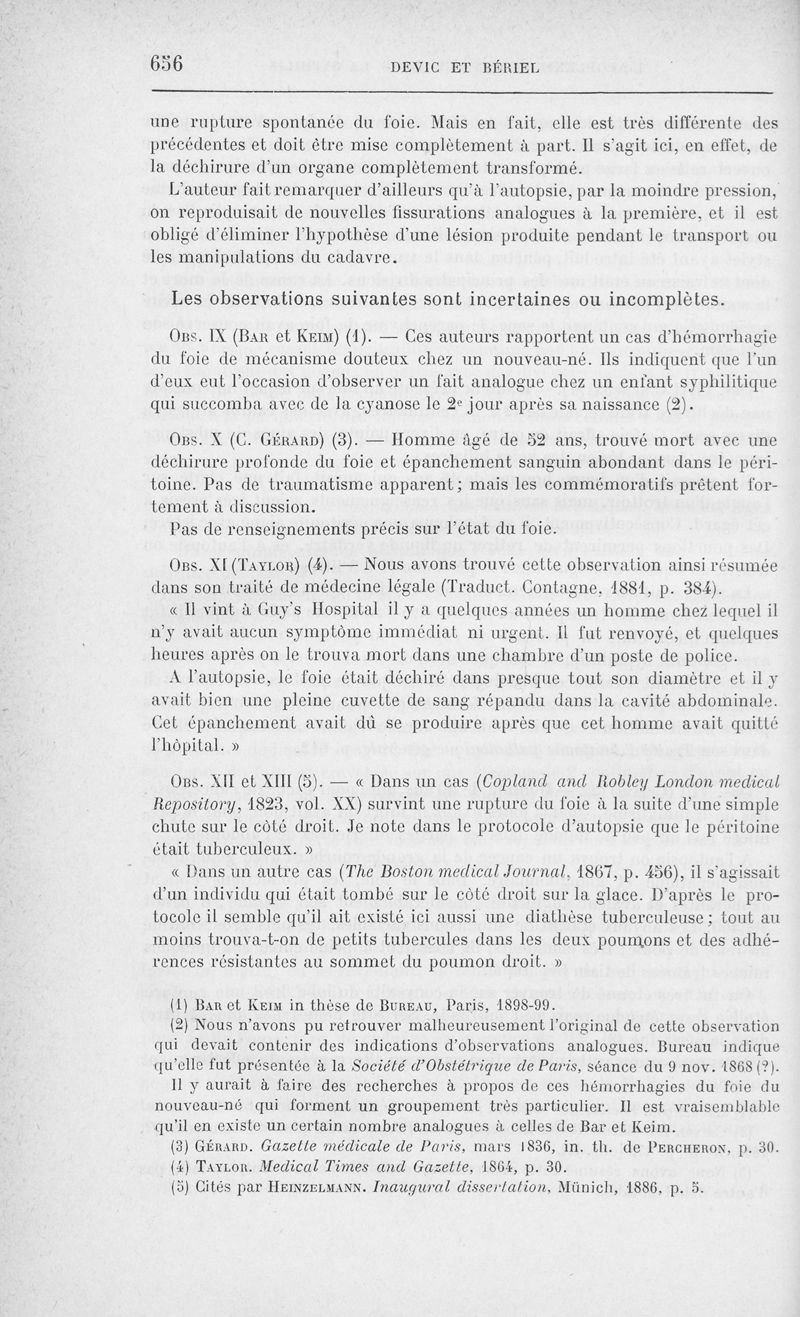 656 DEVIC ET BÉRIEL

une rupture spontanée du foie. Mais en fait, elle est très différente des précédentes et doit être mise complètement à part. Il s'agit ici, en effet, de la déchirure d'un organe complètement transformé.

L'auteur fait remarquer d'ailleurs qu'à l'autopsie, par la moindre pression, on reproduisait de nouvelles fissurations analogues à la première, et il est obligé d'éliminer l'hypothèse d'une lésion produite pendant le transport ou les manipulations du cadavre.

Les observations suivantes sont incertaines ou incomplètes.

Obs. IX (Bar et Keim) (1). — Ces auteurs rapportent un cas d'hémorrhagie du foie de mécanisme douteux chez un nouveau-né. Ils indiquent que l'un d'eux eut l'occasion d'observer un fait analogue chez un enfant syphilitique qui succomba avec de la cyanose le 2e jour après sa naissance (2).

Obs. X (C. Gérard) (3). — Homme âgé de 52 ans, trouvé mort avec une déchirure profonde du foie et épanchement sanguin abondant dans le péritoine. Pas de traumatisme apparent; mais les commémoratifs prêtent fortement à discussion.

Pas de renseignements précis sur l'état du foie.

Obs. XI (Taylor) (4). — Nous avons trouvé cette observation ainsi résumée dans son traité de médecine légale (Traduct. Contagne, 1881, p. 384).

« Il vint à Guy's Hospital il y a quelques années un homme chez lequel il n'y avait aucun symptôme immédiat ni urgent. Il fut renvoyé, et quelques heures après on le trouva mort dans une chambre d'un poste de police.

A l'autopsie, le foie était déchiré dans presque tout son diamètre et il y avait bien une pleine cuvette de sang répandu dans la cavité abdominale. Cet épanchement avait dû se produire après que cet homme avait quitté l'hôpital. »

Obs. XII et XIII (5). — « Dans un cas (Copland and Robley London medical Repository, 1823, vol. XX) survint une rupture du foie à la suite d'une simple chute sur le côté droit. Je note dans le protocole d'autopsie que le péritoine était tuberculeux. »

« Dans un autre cas (The Boston medical Journal, 1867, p. 456), il s'agissait d'un individu qui était tombé sur le côté droit sur la glace. D'après le protocole il semble qu'il ait existé ici aussi une diathèse tuberculeuse; tout au moins trouva-t-on de petits tubercules dans les deux poumons et des adhérences résistantes au sommet du poumon droit. »

(1) Bar et Keim in thèse de Bureau, Paris, 1898-99.

(2) Nous n'avons pu retrouver malheureusement l'original de cette observation qui devait contenir des indications d'observations analogues. Bureau indique qu'elle fut présentée à la Société d'Obstétrique de Paris, séance du 9 nov. 1868 (?).

Il y aurait à faire des recherches à propos de ces hémorrhagies du foie du nouveau-né qui forment un groupement très particulier. Il est vraisemblable qu'il en existe un certain nombre analogues à celles de Bar et Keim.

(3) Gérard. Gazette médicale de Paris, mars 1836, in. th. de Percheron, p. 30.

(4) Taylor. Medical Times and Gazette, 1864, p. 30.

(5) Cités par Heinzelmann. Inaugural dissertation, Münich, 1886, p. 5.